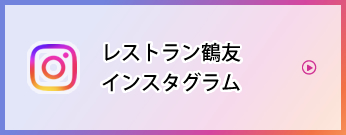 レストラン鶴友
インスタグラム